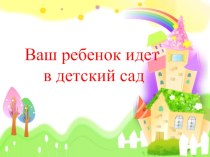 Ваш ребенок идет в детский сад